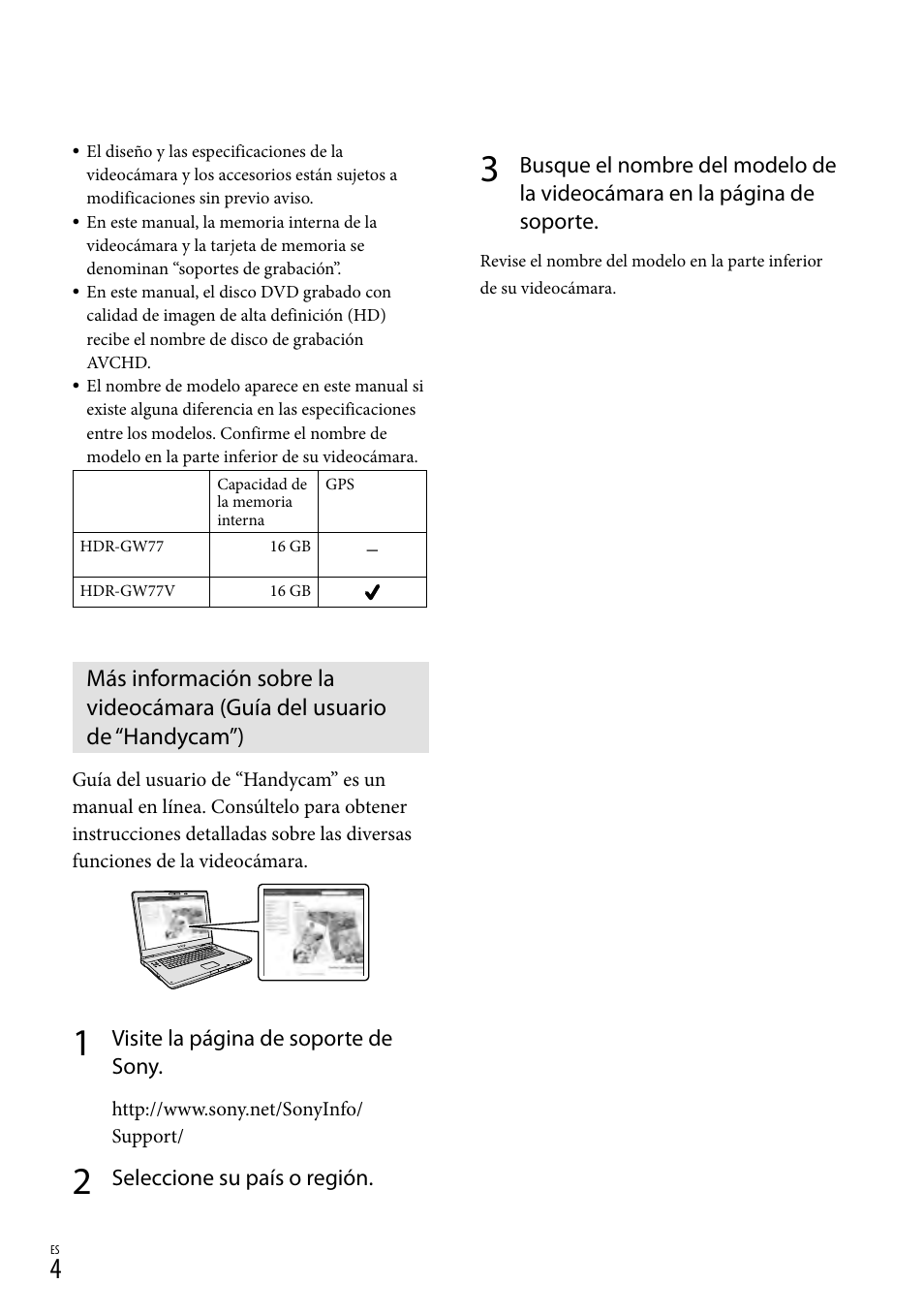 • El diseño y las especificaciones de la videocámara y los accesorios están sujetos a modificaciones sin previo aviso.
• En este manual, la memoria interna de la videocámara y la tarjeta de memoria se denominan “soportes de grabación”.
• En este manual, el disco DVD grabado con calidad de imagen de alta definición (HD) recibe el nombre de disco de grabación AVCHD.
• El nombre de modelo aparece en este manual si existe alguna diferencia en las especificaciones entre los modelos. Confirme el nombre de modelo en la parte inferior de su videocámara.

| | Capacidad de la memoria interna | GPS |
|---|---|---|
| HDR-GW77 | 16 GB | – |
| HDR-GW77V | 16 GB | ✓ |

Más información sobre la videocámara (Guía del usuario de “Handycam”)

Guía del usuario de “Handycam” es un manual en línea. Consúltelo para obtener instrucciones detalladas sobre las diversas funciones de la videocámara.

1 Visite la página de soporte de Sony.

http://www.sony.net/SonyInfo/Support/

2 Seleccione su país o región.

3 Busque el nombre del modelo de la videocámara en la página de soporte.

Revise el nombre del modelo en la parte inferior de su videocámara.

ES
4